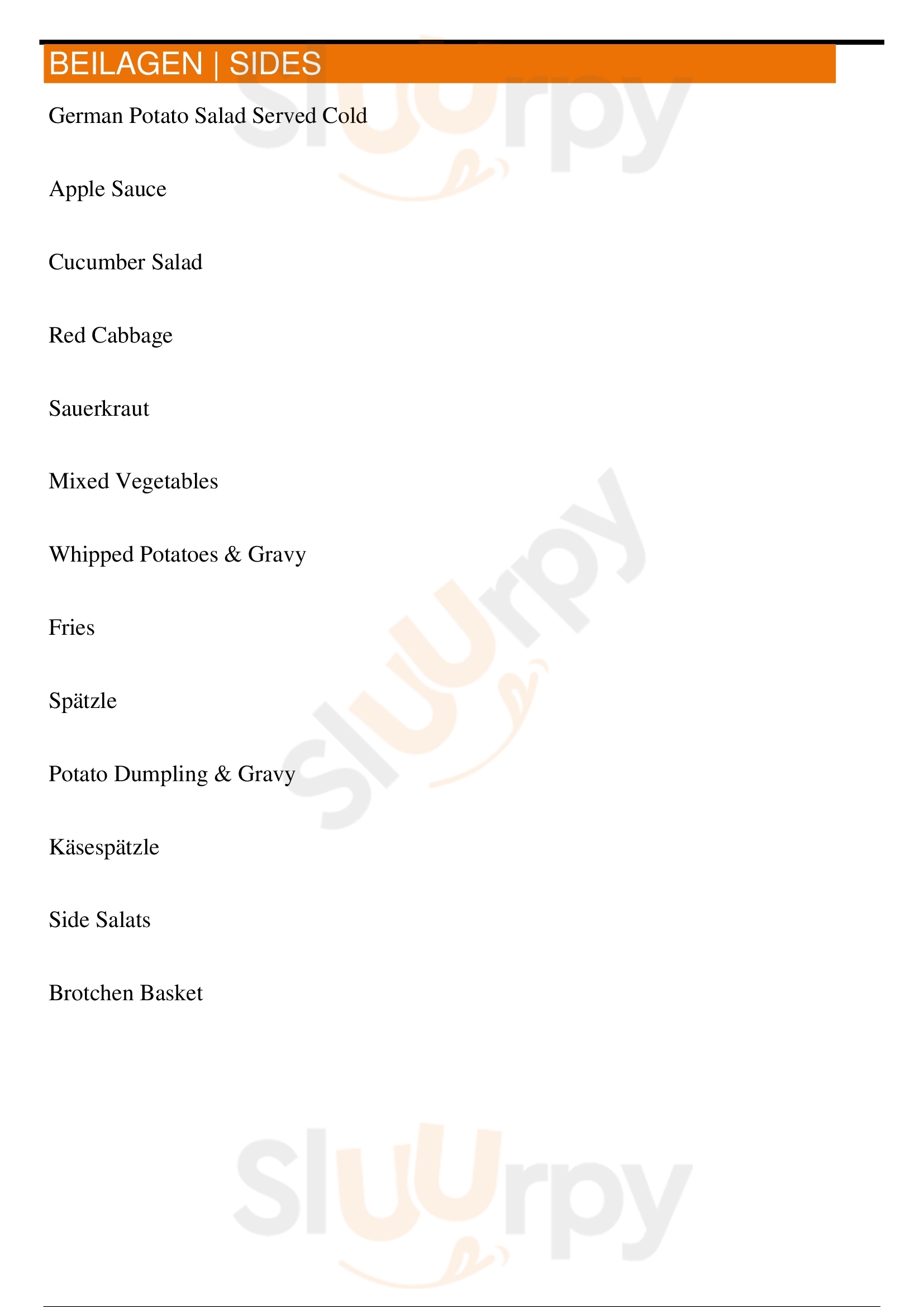 BEILAGEN | SIDES

German Potato Salad Served Cold

Apple Sauce

Cucumber Salad

Red Cabbage

Sauerkraut

Mixed Vegetables

Whipped Potatoes & Gravy

Fries

Spätzle

Potato Dumpling & Gravy

Käsespätzle

Side Salats

Brotchen Basket

Sluurpy
Sluurpy
Sluurpy